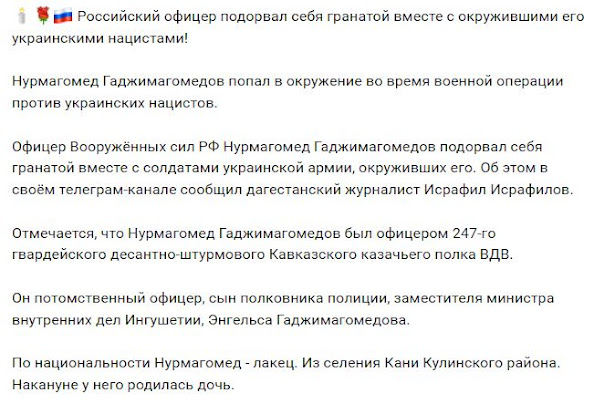 🕯️🌹🇷🇺 Российский офицер подорвал себя гранатой вместе с окружившими его украинскими нацистами!

Нурмагомед Гаджимагомедов попал в окружение во время военной операции против украинских нацистов.

Офицер Вооружённых сил РФ Нурмагомед Гаджимагомедов подорвал себя гранатой вместе с солдатами украинской армии, окруживших его. Об этом в своём телеграм-канале сообщил дагестанский журналист Исрафил Исрафилов.

Отмечается, что Нурмагомед Гаджимагомедов был офицером 247-го гвардейского десантно-штурмового Кавказского казачьего полка ВДВ.

Он потомственный офицер, сын полковника полиции, заместителя министра внутренних дел Ингушетии, Энгельса Гаджимагомедова.

По национальности Нурмагомед - лакец. Из селения Кани Кулинского района. Накануне у него родилась дочь.